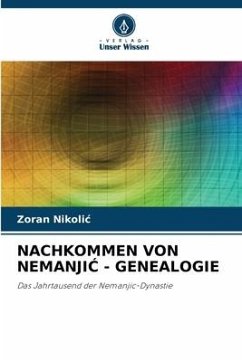 - VERLAG -
Unser Wissen

Zoran Nikolić

NACHKOMMEN VON NEMANJIĆ - GENEALOGIE

Das Jahrtausend der Nemanjic-Dynastie